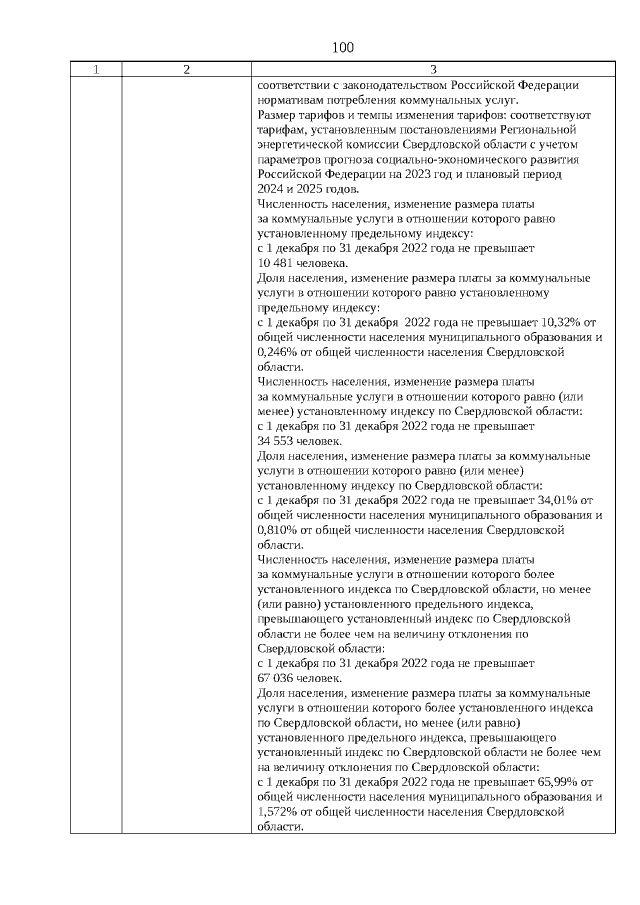 100

| 1 | 2 | 3 |
|---|---|---|
| | | соответствии с законодательством Российской Федерации нормативам потребления коммунальных услуг. Размер тарифов и темпы изменения тарифов: соответствуют тарифам, установленным постановлениями Региональной энергетической комиссии Свердловской области с учетом параметров прогноза социально-экономического развития Российской Федерации на 2023 год и плановый период 2024 и 2025 годов. Численность населения, изменение размера платы за коммунальные услуги в отношении которого равно установленному предельному индексу: с 1 декабря по 31 декабря 2022 года не превышает 10 481 человека. Доля населения, изменение размера платы за коммунальные услуги в отношении которого равно установленному предельному индексу: с 1 декабря по 31 декабря 2022 года не превышает 10,32% от общей численности населения муниципального образования и 0,246% от общей численности населения Свердловской области. Численность населения, изменение размера платы за коммунальные услуги в отношении которого равно (или менее) установленному индексу по Свердловской области: с 1 декабря по 31 декабря 2022 года не превышает 34 553 человек. Доля населения, изменение размера платы за коммунальные услуги в отношении которого равно (или менее) установленному индексу по Свердловской области: с 1 декабря по 31 декабря 2022 года не превышает 34,01% от общей численности населения муниципального образования и 0,810% от общей численности населения Свердловской области. Численность населения, изменение размера платы за коммунальные услуги в отношении которого более установленного индекса по Свердловской области, но менее (или равно) установленного предельного индекса, превышающего установленный индекс по Свердловской области не более чем на величину отклонения по Свердловской области: с 1 декабря по 31 декабря 2022 года не превышает 67 036 человек. Доля населения, изменение размера платы за коммунальные услуги в отношении которого более установленного индекса по Свердловской области, но менее (или равно) установленного предельного индекса, превышающего установленный индекс по Свердловской области не более чем на величину отклонения по Свердловской области: с 1 декабря по 31 декабря 2022 года не превышает 65,99% от общей численности населения муниципального образования и 1,572% от общей численности населения Свердловской области. |